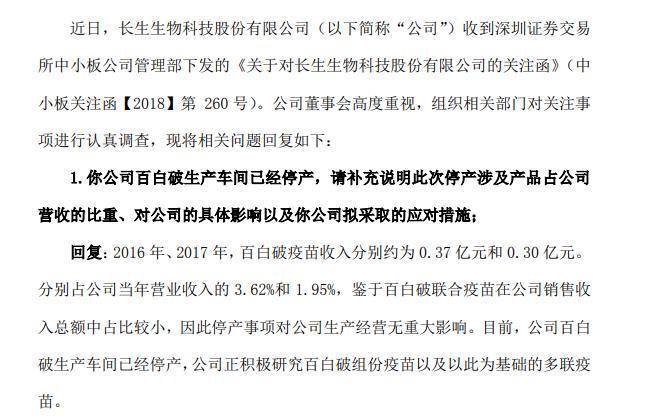 近日，长生生物科技股份有限公司（以下简称“公司”）收到深圳证券交易所中小板公司管理部下发的《关于对长生生物科技股份有限公司的关注函》（中小板关注函【2018】第 260 号）。公司董事会高度重视，组织相关部门对关注事项进行认真调查，现将相关问题回复如下：

1. 你公司百白破生产车间已经停产，请补充说明此次停产涉及产品占公司营收的比重、对公司的具体影响以及你公司拟采取的应对措施；

回复：2016 年、2017 年，百白破疫苗收入分别约为 0.37 亿元和 0.30 亿元。分别占公司当年营业收入的 3.62%和 1.95%，鉴于百白破联合疫苗在公司销售收入总额中占比较小，因此停产事项对公司生产经营无重大影响。目前，公司百白破生产车间已经停产，公司正积极研究百白破组份疫苗以及以此为基础的多联疫苗。